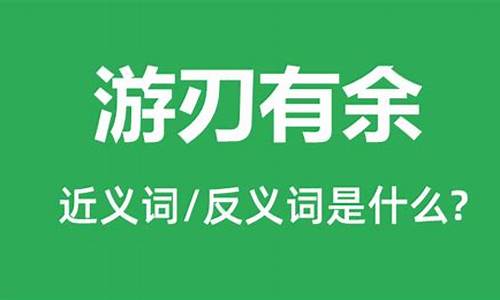 游刃有余

近义词/反义词是什么?